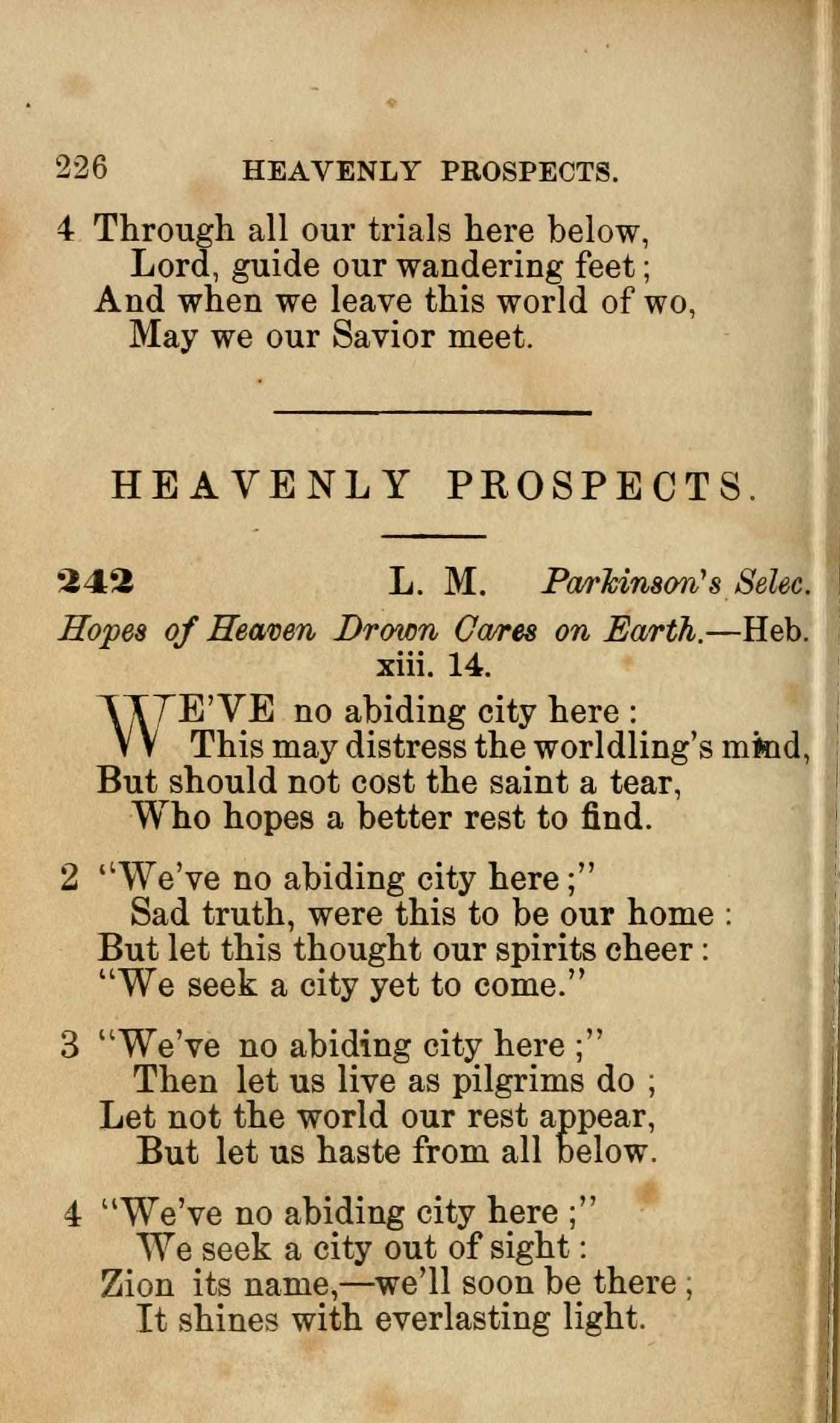 226 HEAVENLY PROSPECTS.

4 Through all our trials here below,
Lord, guide our wandering feet;
And when we leave this world of wo,
May we our Savior meet.

HEAVENLY PROSPECTS.

242 L. M. Parkinson's Selec.

Hopes of Heaven Drown Cares on Earth.—Heb. xiii. 14.

WE'VE no abiding city here:
This may distress the worldling's mind,
But should not cost the saint a tear,
Who hopes a better rest to find.

2 "We've no abiding city here;"
Sad truth, were this to be our home:
But let this thought our spirits cheer:
"We seek a city yet to come."

3 "We've no abiding city here;"
Then let us live as pilgrims do;
Let not the world our rest appear,
But let us haste from all below.

4 "We've no abiding city here;"
We seek a city out of sight:
Zion its name,—we'll soon be there;
It shines with everlasting light.